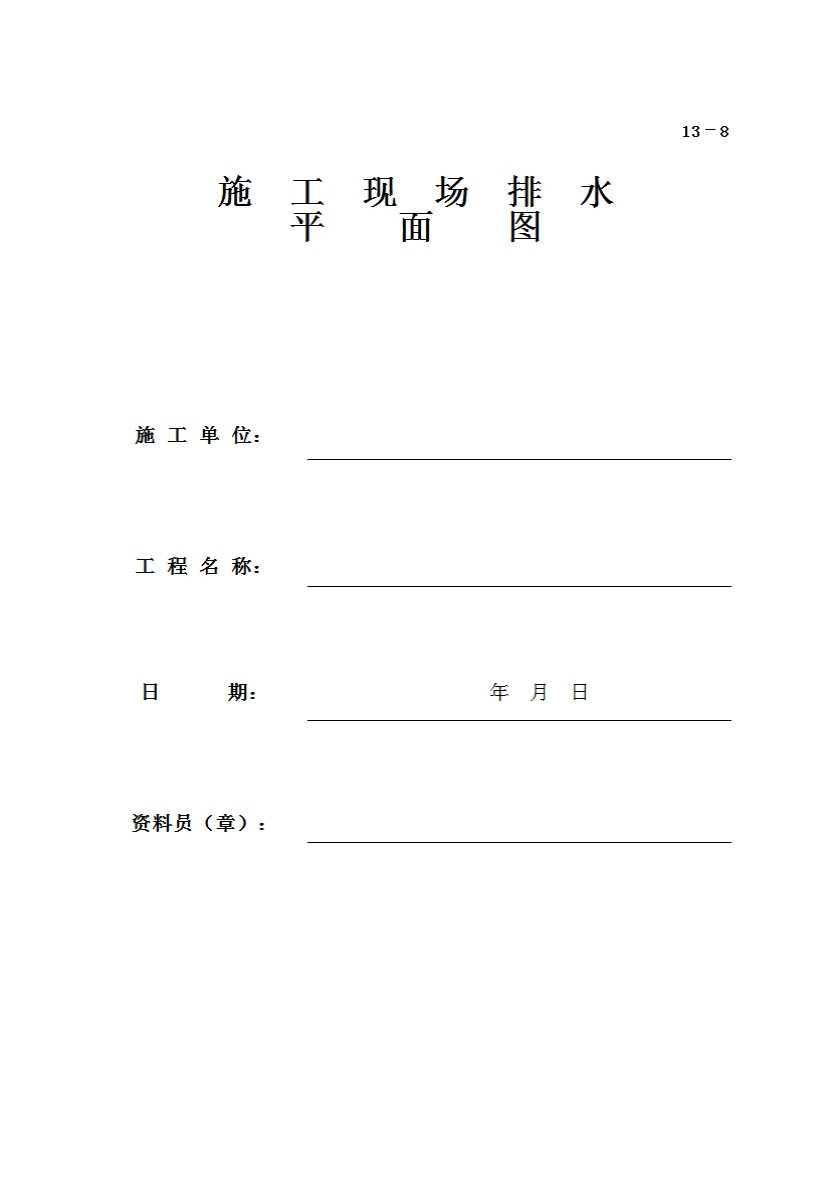 13－8

施 工 现 场 排 水
平 面 图

施 工 单 位：

工 程 名 称：

日 期： 年 月 日

资料员（章）：